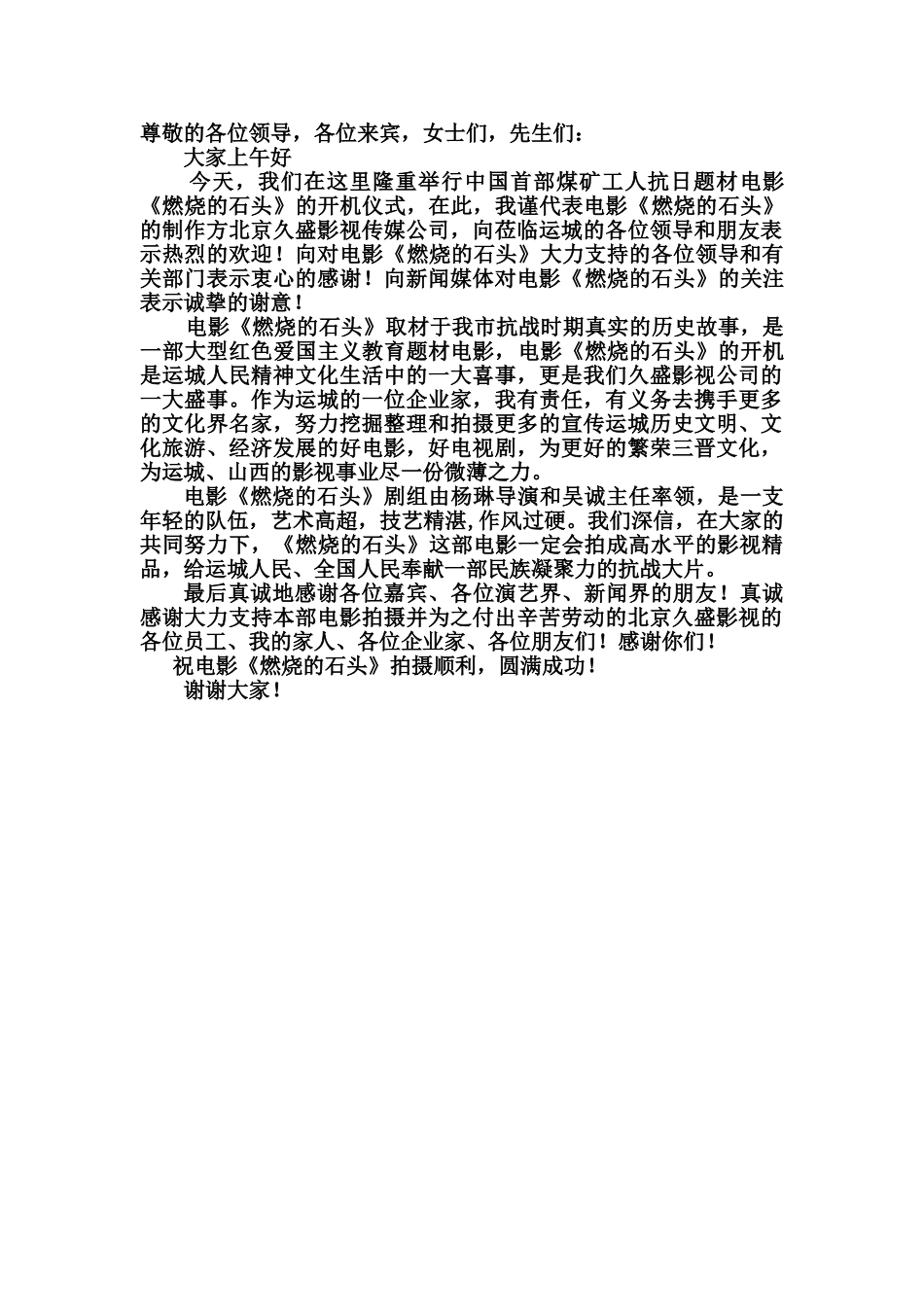 尊敬的各位领导，各位来宾，女士们，先生们：

大家上午好

今天，我们在这里隆重举行中国首部煤矿工人抗日题材电影《燃烧的石头》的开机仪式，在此，我谨代表电影《燃烧的石头》的制作方北京久盛影视传媒公司，向莅临运城的各位领导和朋友表示热烈的欢迎！向对电影《燃烧的石头》大力支持的各位领导和有关部门表示衷心的感谢！向新闻媒体对电影《燃烧的石头》的关注表示诚挚的谢意！

电影《燃烧的石头》取材于我市抗战时期真实的历史故事，是一部大型红色爱国主义教育题材电影，电影《燃烧的石头》的开机是运城人民精神文化生活中的一大喜事，更是我们久盛影视公司的一大盛事。作为运城的一位企业家，我有责任，有义务去携手更多的文化界名家，努力挖掘整理和拍摄更多的宣传运城历史文明、文化旅游、经济发展的好电影，好电视剧，为更好的繁荣三晋文化，为运城、山西的影视事业尽一份微薄之力。

电影《燃烧的石头》剧组由杨琳导演和吴诚主任率领，是一支年轻的队伍，艺术高超，技艺精湛，作风过硬。我们深信，在大家的共同努力下，《燃烧的石头》这部电影一定会拍成高水平的影视精品，给运城人民、全国人民奉献一部民族凝聚力的抗战大片。

最后真诚地感谢各位嘉宾、各位演艺界、新闻界的朋友！真诚感谢大力支持本部电影拍摄并为之付出辛苦劳动的北京久盛影视的各位员工、我的家人、各位企业家、各位朋友们！感谢你们！

祝电影《燃烧的石头》拍摄顺利，圆满成功！

谢谢大家！